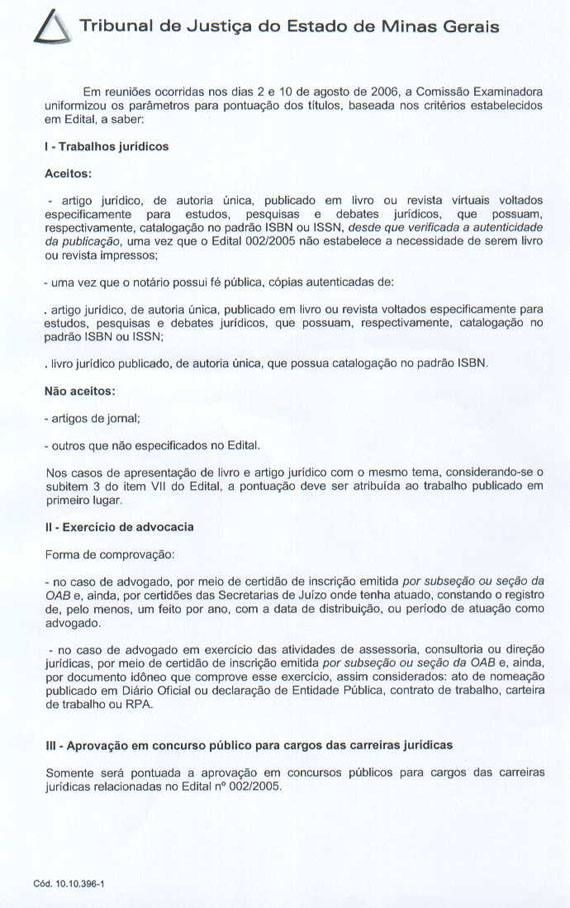 Tribunal de Justiça do Estado de Minas Gerais

Em reuniões ocorridas nos dias 2 e 10 de agosto de 2006, a Comissão Examinadora uniformizou os parâmetros para pontuação dos títulos, baseada nos critérios estabelecidos em Edital, a saber:

I - Trabalhos jurídicos

Aceitos:

- artigo jurídico, de autoria única, publicado em livro ou revista virtuais voltados especificamente para estudos, pesquisas e debates jurídicos, que possuam, respectivamente, catalogação no padrão ISBN ou ISSN, desde que verificada a autenticidade da publicação, uma vez que o Edital 002/2005 não estabelece a necessidade de serem livro ou revista impressos;

- uma vez que o notário possui fé pública, cópias autenticadas de:

. artigo jurídico, de autoria única, publicado em livro ou revista voltados especificamente para estudos, pesquisas e debates jurídicos, que possuam, respectivamente, catalogação no padrão ISBN ou ISSN;

. livro jurídico publicado, de autoria única, que possua catalogação no padrão ISBN.

Não aceitos:

- artigos de jornal;

- outros que não especificados no Edital.

Nos casos de apresentação de livro e artigo jurídico com o mesmo tema, considerando-se o subitem 3 do item VII do Edital, a pontuação deve ser atribuída ao trabalho publicado em primeiro lugar.

II - Exercício de advocacia

Forma de comprovação:

- no caso de advogado, por meio de certidão de inscrição emitida por subseção ou seção da OAB e, ainda, por certidões das Secretarias de Juízo onde tenha atuado, constando o registro de, pelo menos, um feito por ano, com a data de distribuição, ou período de atuação como advogado.

- no caso de advogado em exercício das atividades de assessoria, consultoria ou direção jurídicas, por meio de certidão de inscrição emitida por subseção ou seção da OAB e, ainda, por documento idôneo que comprove esse exercício, assim considerados: ato de nomeação publicado em Diário Oficial ou declaração de Entidade Pública, contrato de trabalho, carteira de trabalho ou RPA.

III - Aprovação em concurso público para cargos das carreiras jurídicas

Somente será pontuada a aprovação em concursos públicos para cargos das carreiras jurídicas relacionadas no Edital nº 002/2005.

Cód. 10.10.396-1